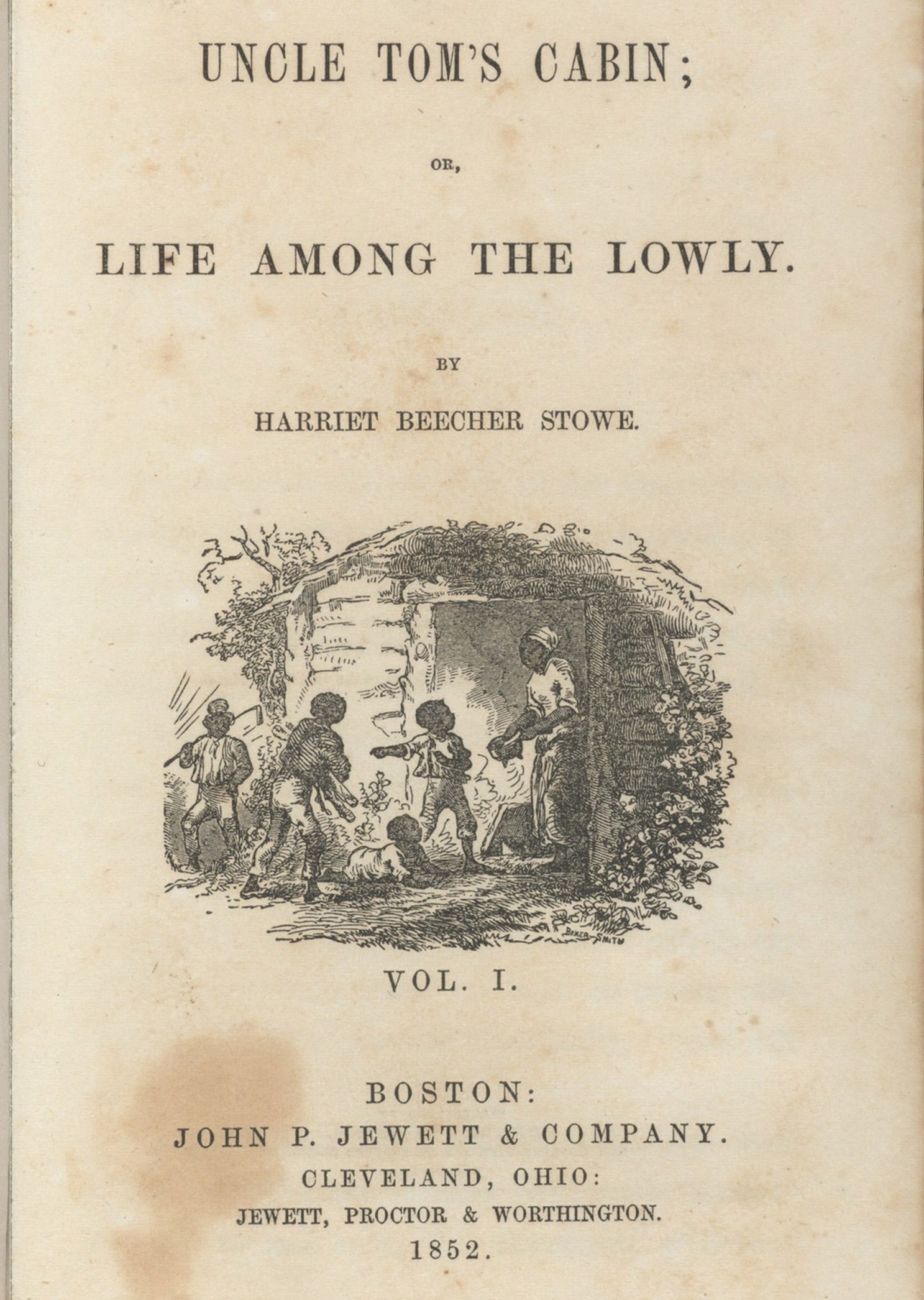 UNCLE TOM'S CABIN;

OR,

LIFE AMONG THE LOWLY.

BY

HARRIET BEECHER STOWE.

BAKER-SMITH

VOL. I.

BOSTON:
JOHN P. JEWETT & COMPANY.
CLEVELAND, OHIO:
JEWETT, PROCTOR & WORTHINGTON.
1852.